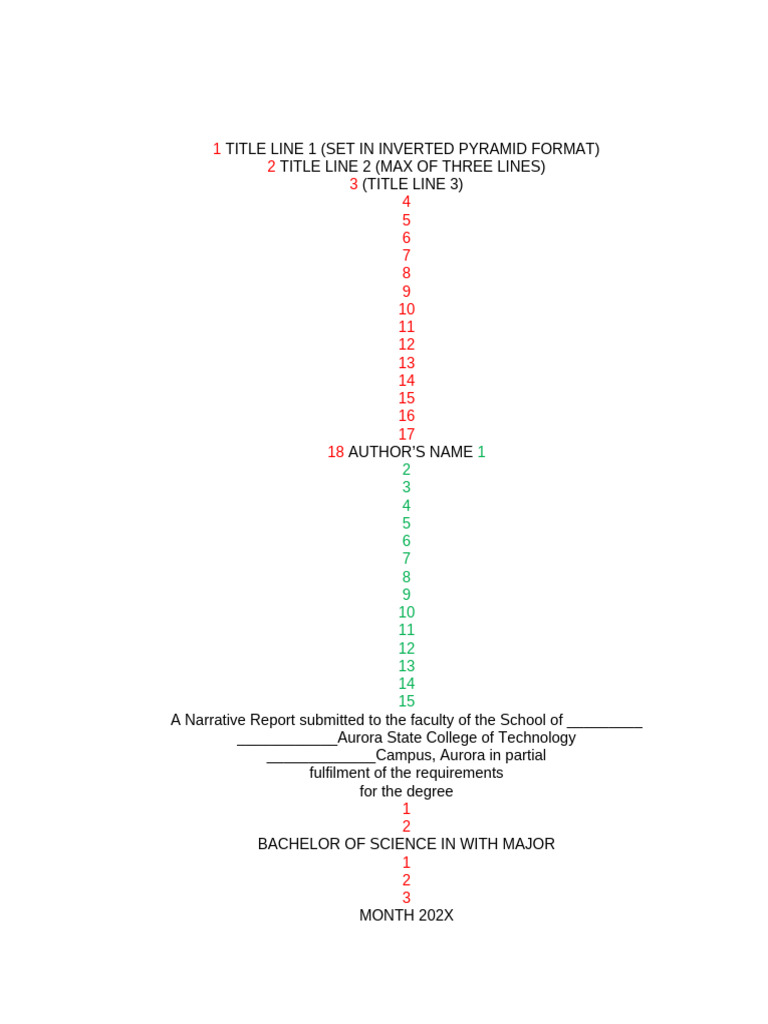 1 TITLE LINE 1 (SET IN INVERTED PYRAMID FORMAT)
2 TITLE LINE 2 (MAX OF THREE LINES)
3 (TITLE LINE 3)
4
5
6
7
8
9
10
11
12
13
14
15
16
17
18 AUTHOR'S NAME 1
2
3
4
5
6
7
8
9
10
11
12
13
14
15
A Narrative Report submitted to the faculty of the School of _________ ____________Aurora State College of Technology _____________Campus, Aurora in partial fulfilment of the requirements for the degree
1
2
BACHELOR OF SCIENCE IN WITH MAJOR
1
2
3
MONTH 202X